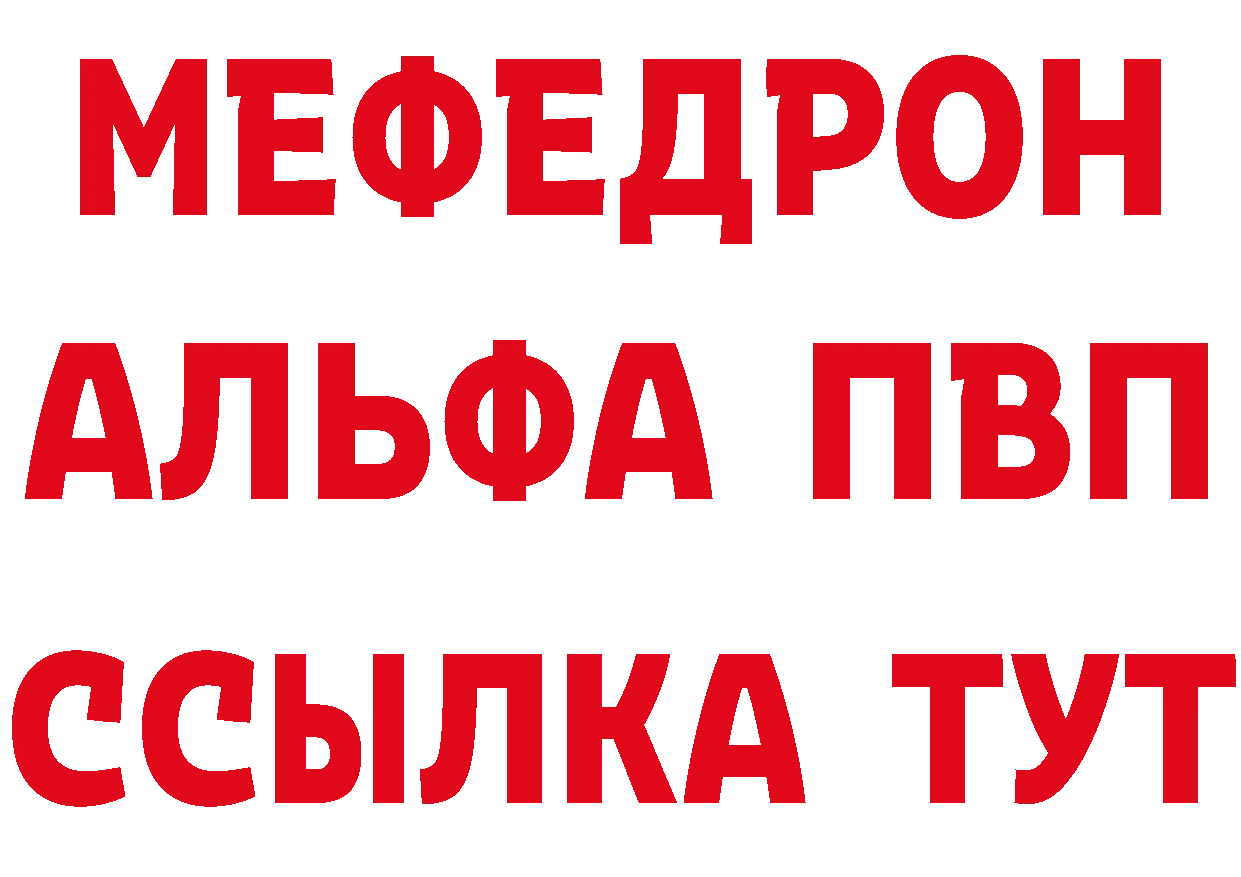 МЕФЕДРОН
АЛЬФА ПВП
ССЫЛКА ТУТ